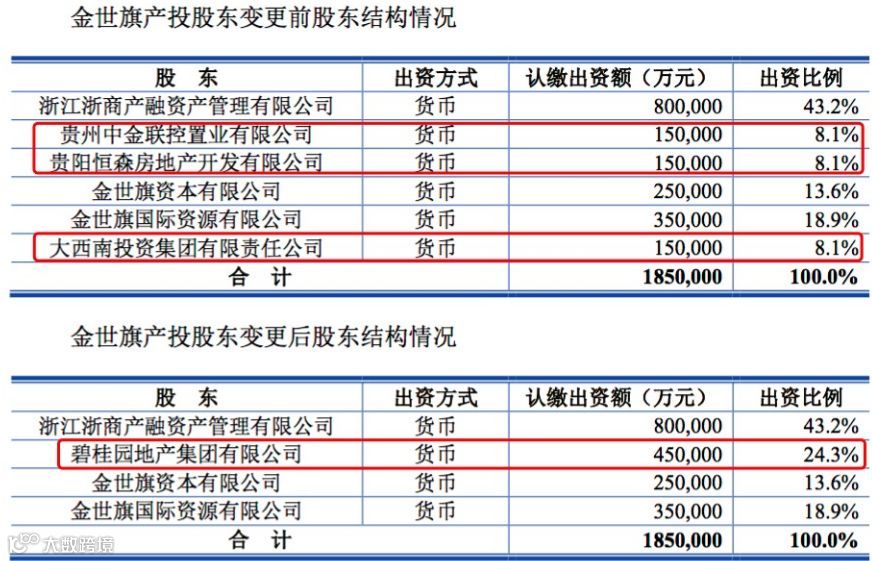 金世旗产投股东变更前股东结构情况

| 股　东 | 出资方式 | 认缴出资额（万元） | 出资比例 |
|---|---|---|---|
| 浙江浙商产融资产管理有限公司 | 货币 | 800,000 | 43.2% |
| 贵州中金联控置业有限公司 | 货币 | 150,000 | 8.1% |
| 贵阳恒森房地产开发有限公司 | 货币 | 150,000 | 8.1% |
| 金世旗资本有限公司 | 货币 | 250,000 | 13.6% |
| 金世旗国际资源有限公司 | 货币 | 350,000 | 18.9% |
| 大西南投资集团有限责任公司 | 货币 | 150,000 | 8.1% |
| 合　计 | | 1850,000 | 100.0% |

金世旗产投股东变更后股东结构情况

| 股　东 | 出资方式 | 认缴出资额（万元） | 出资比例 |
|---|---|---|---|
| 浙江浙商产融资产管理有限公司 | 货币 | 800,000 | 43.2% |
| 碧桂园地产集团有限公司 | 货币 | 450,000 | 24.3% |
| 金世旗资本有限公司 | 货币 | 250,000 | 13.6% |
| 金世旗国际资源有限公司 | 货币 | 350,000 | 18.9% |
| 合　计 | | 1850,000 | 100.0% |

大数跨境